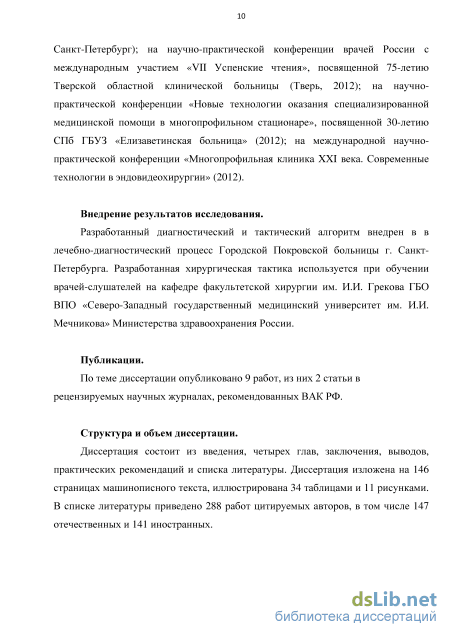 10

Санкт-Петербург); на научно-практической конференции врачей России с международным участием «VII Успенские чтения», посвященной 75-летию Тверской областной клинической больницы (Тверь, 2012); на научно-практической конференции «Новые технологии оказания специализированной медицинской помощи в многопрофильном стационаре», посвященной 30-летию СПб ГБУЗ «Елизаветинская больница» (2012); на международной научно-практической конференции «Многопрофильная клиника XXI века. Современные технологии в эндовидеохирургии» (2012).

Внедрение результатов исследования.

Разработанный диагностический и тактический алгоритм внедрен в в лечебно-диагностический процесс Городской Покровской больницы г. Санкт-Петербурга. Разработанная хирургическая тактика используется при обучении врачей-слушателей на кафедре факультетской хирургии им. И.И. Грекова ГБО ВПО «Северо-Западный государственный медицинский университет им. И.И. Мечникова» Министерства здравоохранения России.

Публикации.

По теме диссертации опубликовано 9 работ, из них 2 статьи в рецензируемых научных журналах, рекомендованных ВАК РФ.

Структура и объем диссертации.

Диссертация состоит из введения, четырех глав, заключения, выводов, практических рекомендаций и списка литературы. Диссертация изложена на 146 страницах машинописного текста, иллюстрирована 34 таблицами и 11 рисунками. В списке литературы приведено 288 работ цитируемых авторов, в том числе 147 отечественных и 141 иностранных.

dsLib.net
библиотека диссертаций